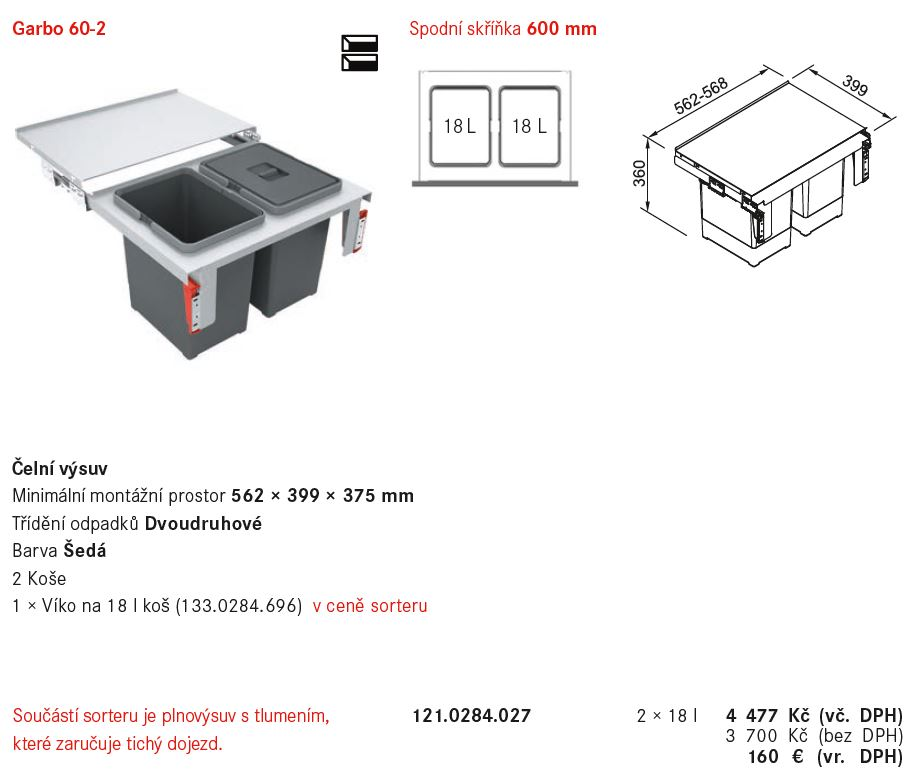 Garbo 60-2

Spodní skříňka 600 mm

18 L 18 L

562-568

399

360

Čelní výsuv
Minimální montážní prostor 562 × 399 × 375 mm
Třídění odpadků Dvoudruhové
Barva Šedá
2 Koše
1 × Víko na 18 l koš (133.0284.696) v ceně sorteru

Součástí sorteru je plnovýsuv s tlumením, které zaručuje tichý dojezd.

121.0284.027

2 × 18 l

4 477 Kč (vč. DPH)
3 700 Kč (bez DPH)
160 € (vr. DPH)